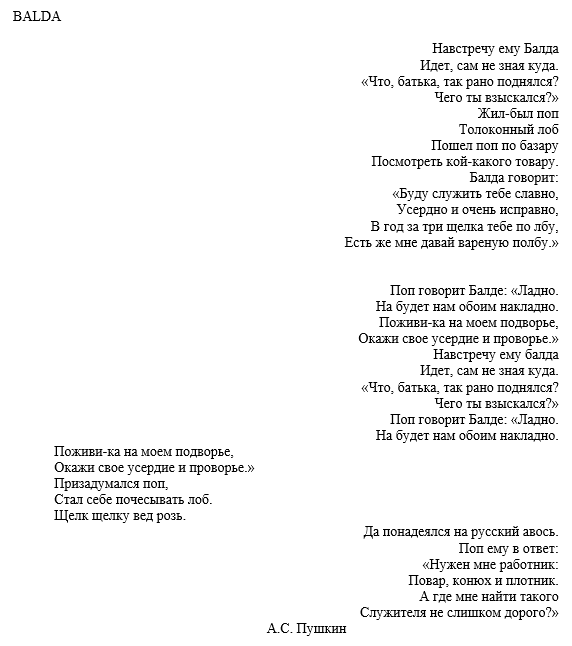 BALDA

Навстречу ему Балда
Идет, сам не зная куда.
«Что, батька, так рано поднялся?
Чего ты взыскался?»
Жил-был поп
Толоконный лоб
Пошел поп по базару
Посмотреть кой-какого товару.
Балда говорит:
«Буду служить тебе славно,
Усердно и очень исправно,
В год за три щелка тебе по лбу,
Есть же мне давай вареную полбу.»

Поп говорит Балде: «Ладно.
На будет нам обоим накладно.
Поживи-ка на моем подворье,
Окажи свое усердие и проворье.»
Навстречу ему балда
Идет, сам не зная куда.
«Что, батька, так рано поднялся?
Чего ты взыскался?»
Поп говорит Балде: «Ладно.
На будет нам обоим накладно.

Поживи-ка на моем подворье,
Окажи свое усердие и проворье.»
Призадумался поп,
Стал себе почесывать лоб.
Щелк щелку вед розь.

Да понадеялся на русский авось.
Поп ему в ответ:
«Нужен мне работник:
Повар, конюх и плотник.
А где мне найти такого
Служителя не слишком дорого?»
А.С. Пушкин